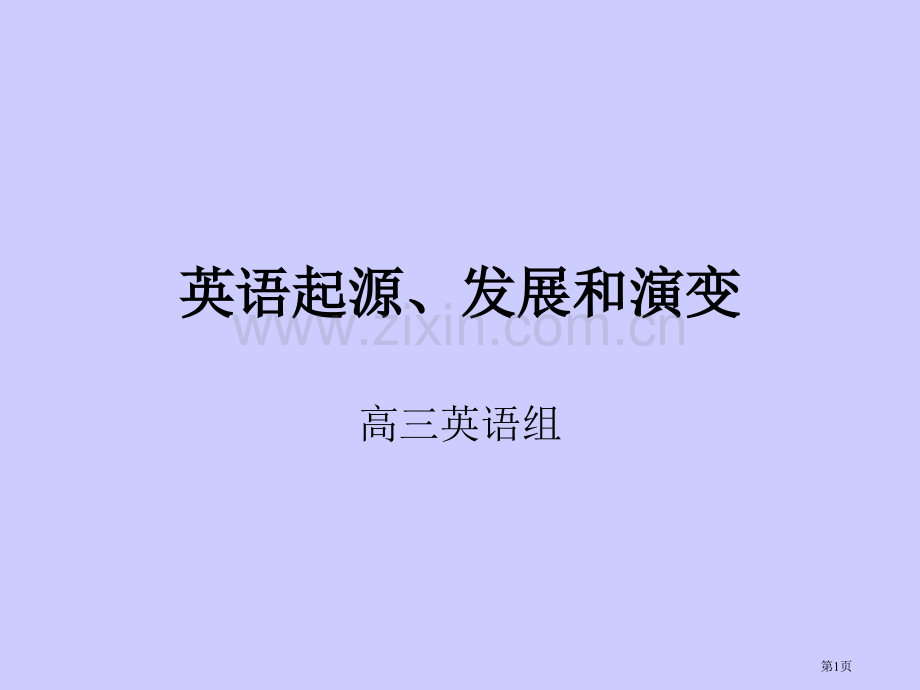 英语起源、发展和演变

www.zixin.com.cn

高三英语组

第1页